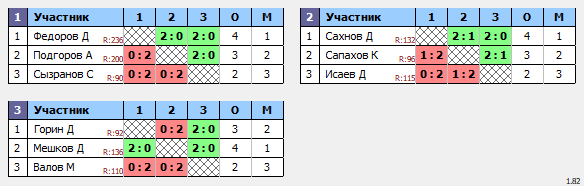 | 1 | Участник | 1 | 2 | 3 | О | М |
|---|---|---|---|---|---|---|
| 1 | Федоров Д R:236 | | 2 : 0 | 2 : 0 | 4 | 1 |
| 2 | Подгоров А R:200 | 0 : 2 | | 2 : 0 | 3 | 2 |
| 3 | Сызранов С R:90 | 0 : 2 | 0 : 2 | | 2 | 3 |

| 2 | Участник | 1 | 2 | 3 | О | М |
|---|---|---|---|---|---|---|
| 1 | Сахнов Д R:132 | | 2 : 1 | 2 : 0 | 4 | 1 |
| 2 | Сапахов К R:96 | 1 : 2 | | 2 : 1 | 3 | 2 |
| 3 | Исаев Д R:115 | 0 : 2 | 1 : 2 | | 2 | 3 |

| 3 | Участник | 1 | 2 | 3 | О | М |
|---|---|---|---|---|---|---|
| 1 | Горин Д R:92 | | 0 : 2 | 2 : 0 | 3 | 2 |
| 2 | Мешков Д R:136 | 2 : 0 | | 2 : 0 | 4 | 1 |
| 3 | Валов М R:110 | 0 : 2 | 0 : 2 | | 2 | 3 |

1.82